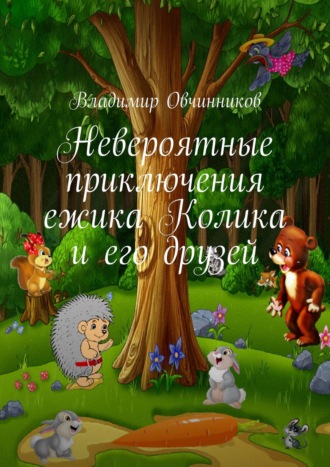 Владимир Овчинников

Невероятные приключения ежика Колика и его друзей